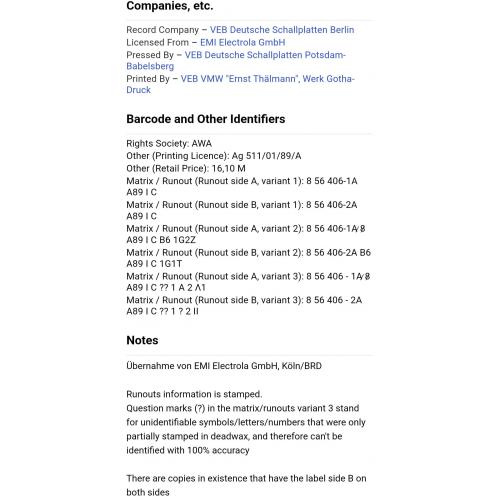 Companies, etc.

Record Company – VEB Deutsche Schallplatten Berlin
Licensed From – EMI Electrola GmbH
Pressed By – VEB Deutsche Schallplatten Potsdam-Babelsberg
Printed By – VEB VMW "Ernst Thälmann", Werk Gotha-Druck

Barcode and Other Identifiers

Rights Society: AWA
Other (Printing Licence): Ag 511/01/89/A
Other (Retail Price): 16,10 M
Matrix / Runout (Runout side A, variant 1): 8 56 406-1A A89 I C
Matrix / Runout (Runout side B, variant 1): 8 56 406-2A A89 I C
Matrix / Runout (Runout side A, variant 2): 8 56 406-1A⁄8 A89 I C B6 1G2Z
Matrix / Runout (Runout side B, variant 2): 8 56 406-2A B6 A89 I C 1G1T
Matrix / Runout (Runout side A, variant 3): 8 56 406 - 1A⁄8 A89 I C ?? 1 A 2 Λ1
Matrix / Runout (Runout side B, variant 3): 8 56 406 - 2A A89 I C ?? 1 ? 2 II

Notes

Übernahme von EMI Electrola GmbH, Köln/BRD

Runouts information is stamped.
Question marks (?) in the matrix/runouts variant 3 stand for unidentifiable symbols/letters/numbers that were only partially stamped in deadwax, and therefore can't be identified with 100% accuracy

There are copies in existence that have the label side B on both sides